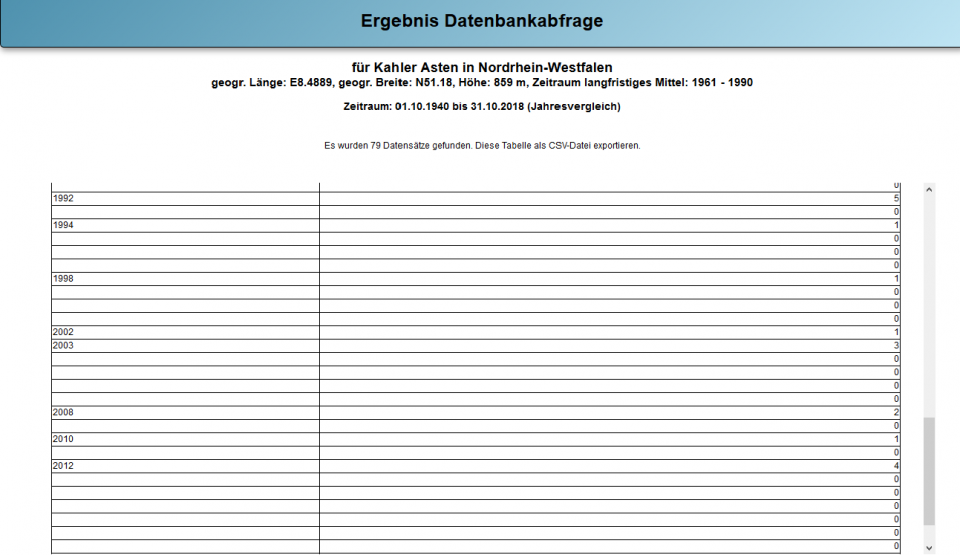 Ergebnis Datenbankabfrage

für Kahler Asten in Nordrhein-Westfalen
geogr. Länge: E8.4889, geogr. Breite: N51.18, Höhe: 859 m, Zeitraum langfristiges Mittel: 1961 - 1990

Zeitraum: 01.10.1940 bis 31.10.2018 (Jahresvergleich)

Es wurden 79 Datensätze gefunden. Diese Tabelle als CSV-Datei exportieren.

| | |
|---|---|
| | 0 |
| 1992 | 5 |
| | 0 |
| 1994 | 1 |
| | 0 |
| | 0 |
| | 0 |
| 1998 | 1 |
| | 0 |
| | 0 |
| | 0 |
| 2002 | 1 |
| 2003 | 3 |
| | 0 |
| | 0 |
| | 0 |
| | 0 |
| 2008 | 2 |
| | 0 |
| 2010 | 1 |
| | 0 |
| 2012 | 4 |
| | 0 |
| | 0 |
| | 0 |
| | 0 |
| | 0 |
| | 0 |